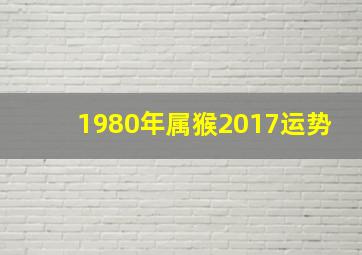 1980年属猴2017运势